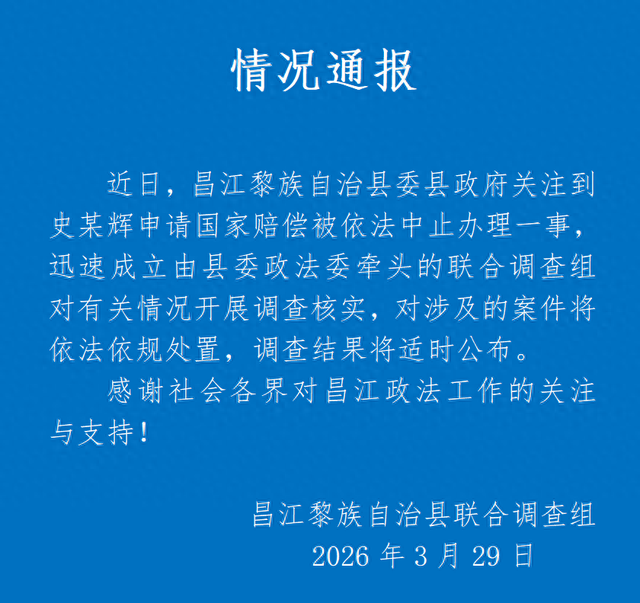 情况通报

近日，昌江黎族自治县委县政府关注到史某辉申请国家赔偿被依法中止办理一事，迅速成立由县委政法委牵头的联合调查组对有关情况开展调查核实，对涉及的案件将依法依规处置，调查结果将适时公布。

感谢社会各界对昌江政法工作的关注与支持！

昌江黎族自治县联合调查组
2026 年 3 月 29 日